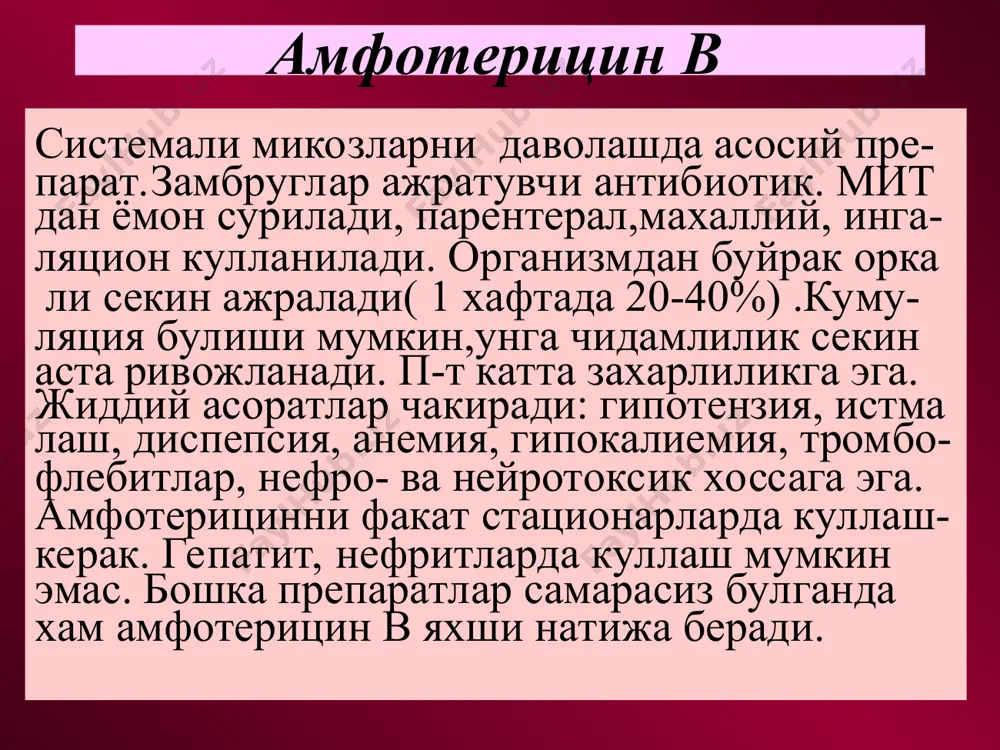 Амфотерицин В

Системали микозларни даволашда асосий препарат.Замбруглар ажратувчи антибиотик. МИТ дан ёмон сурилади, парентерал,махаллий, ингаляцион кулланилади. Организмдан буйрак орка ли секин ажралади( 1 хафтада 20-40%) .Кумуляция булиши мумкин,унга чидамлилик секин аста ривожланади. П-т катта захарлиликга эга. Жиддий асоратлар чакиради: гипотензия, истма лаш, диспепсия, анемия, гипокалиемия, тромбофлебитлар, нефро- ва нейротоксик хоссага эга. Амфотерицинни факат стационарларда куллаш- керак. Гепатит, нефритларда куллаш мумкин эмас. Бошка препаратлар самарасиз булганда хам амфотерицин В яхши натижа беради.